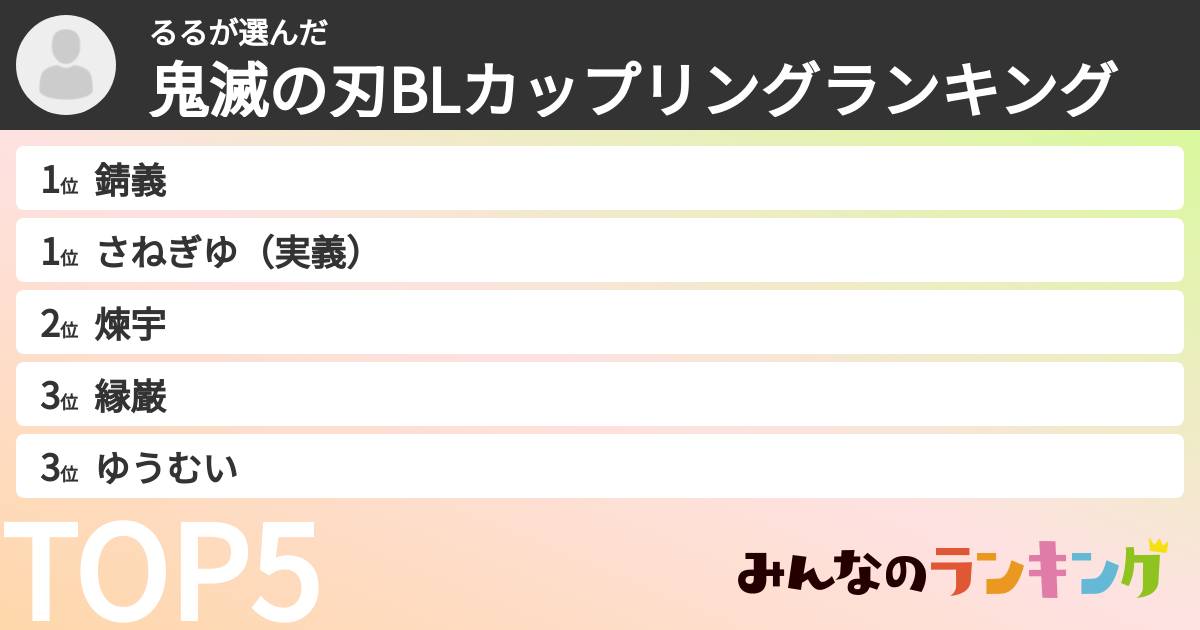 るるが選んだ
鬼滅の刃BLカップリングランキング

1位 錆義
1位 さねぎゆ（実義）
2位 煉宇
3位 縁巌
3位 ゆうむい

TOP5

みんなのランキング